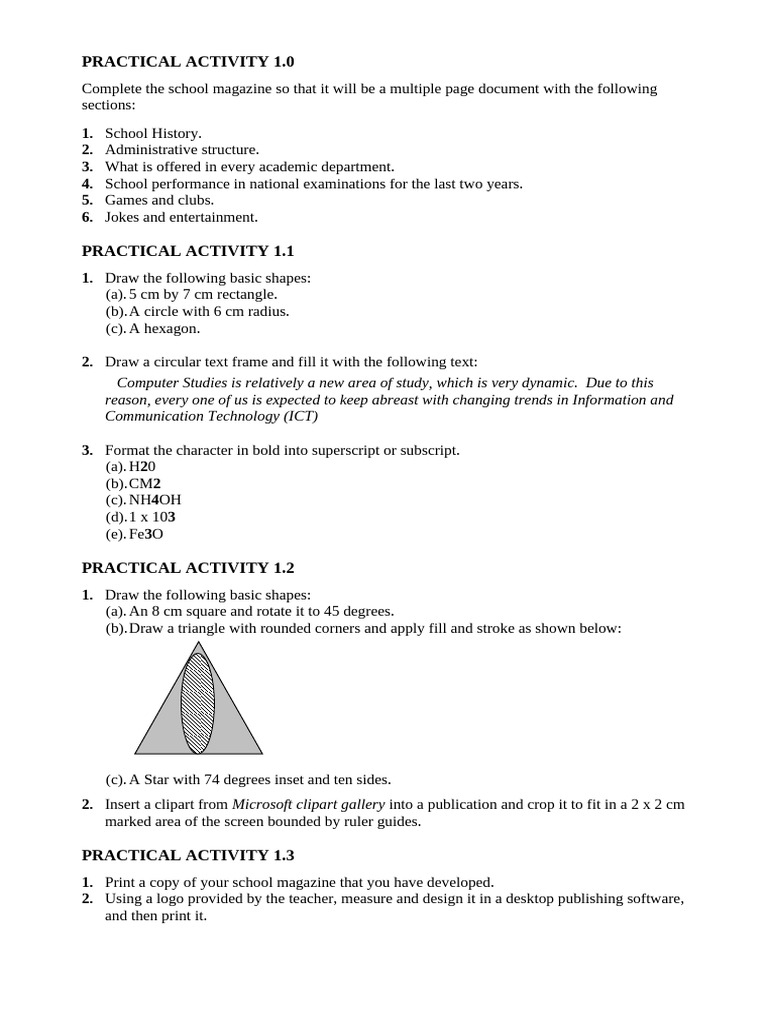 PRACTICAL ACTIVITY 1.0

Complete the school magazine so that it will be a multiple page document with the following sections:

1. School History.
2. Administrative structure.
3. What is offered in every academic department.
4. School performance in national examinations for the last two years.
5. Games and clubs.
6. Jokes and entertainment.

PRACTICAL ACTIVITY 1.1

1. Draw the following basic shapes:
(a). 5 cm by 7 cm rectangle.
(b). A circle with 6 cm radius.
(c). A hexagon.

2. Draw a circular text frame and fill it with the following text:
Computer Studies is relatively a new area of study, which is very dynamic. Due to this reason, every one of us is expected to keep abreast with changing trends in Information and Communication Technology (ICT)

3. Format the character in bold into superscript or subscript.
(a). H20
(b). CM2
(c). NH4OH
(d). 1 x 103
(e). Fe3O

PRACTICAL ACTIVITY 1.2

1. Draw the following basic shapes:
(a). An 8 cm square and rotate it to 45 degrees.
(b). Draw a triangle with rounded corners and apply fill and stroke as shown below:

(c). A Star with 74 degrees inset and ten sides.

2. Insert a clipart from Microsoft clipart gallery into a publication and crop it to fit in a 2 x 2 cm marked area of the screen bounded by ruler guides.

PRACTICAL ACTIVITY 1.3

1. Print a copy of your school magazine that you have developed.
2. Using a logo provided by the teacher, measure and design it in a desktop publishing software, and then print it.